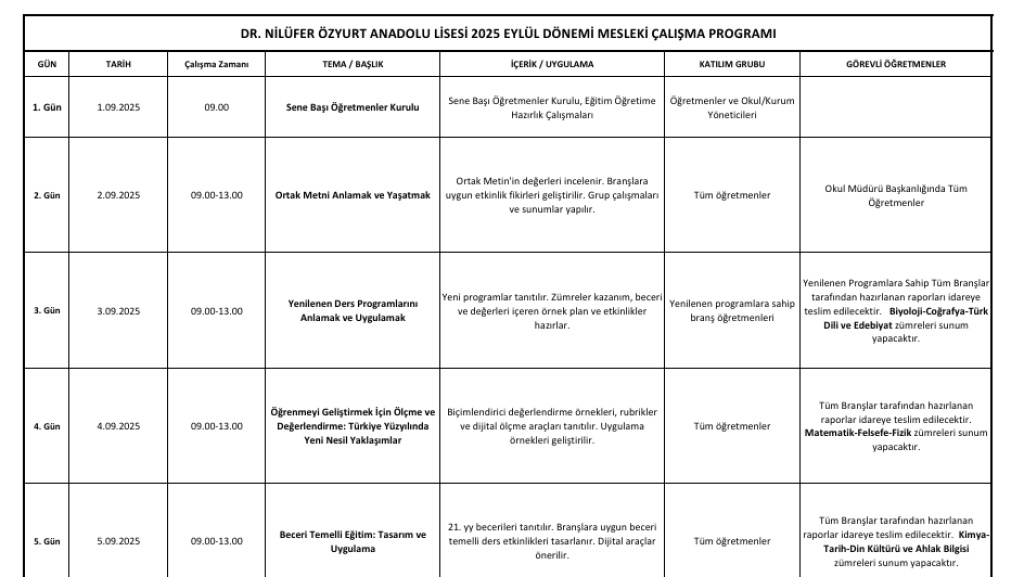 DR. NİLÜFER ÖZYURT ANADOLU LİSESİ 2025 EYLÜL DÖNEMİ MESLEKİ ÇALIŞMA PROGRAMI

| GÜN | TARİH | Çalışma Zamanı | TEMA / BAŞLIK | İÇERİK / UYGULAMA | KATILIM GRUBU | GÖREVLİ ÖĞRETMENLER |
|---|---|---|---|---|---|---|
| 1. Gün | 1.09.2025 | 09.00 | Sene Başı Öğretmenler Kurulu | Sene Başı Öğretmenler Kurulu, Eğitim Öğretime Hazırlık Çalışmaları | Öğretmenler ve Okul/Kurum Yöneticileri | |
| 2. Gün | 2.09.2025 | 09.00-13.00 | Ortak Metni Anlamak ve Yaşatmak | Ortak Metin'in değerleri incelenir. Branşlara uygun etkinlik fikirleri geliştirilir. Grup çalışmaları ve sunumlar yapılır. | Tüm öğretmenler | Okul Müdürü Başkanlığında Tüm Öğretmenler |
| 3. Gün | 3.09.2025 | 09.00-13.00 | Yenilenen Ders Programlarını Anlamak ve Uygulamak | Yeni programlar tanıtılır. Zümreler kazanım, beceri ve değerleri içeren örnek plan ve etkinlikler hazırlar. | Yenilenen programlara sahip branş öğretmenleri | Yenilenen Programlara Sahip Tüm Branşlar tarafından hazırlanan raporları idareye teslim edilecektir. Biyoloji-Coğrafya-Türk Dili ve Edebiyat zümreleri sunum yapacaktır. |
| 4. Gün | 4.09.2025 | 09.00-13.00 | Öğrenmeyi Geliştirmek İçin Ölçme ve Değerlendirme: Türkiye Yüzyılında Yeni Nesil Yaklaşımlar | Biçimlendirici değerlendirme örnekleri, rubrikler ve dijital ölçme araçları tanıtılır. Uygulama örnekleri geliştirilir. | Tüm öğretmenler | Tüm Branşlar tarafından hazırlanan raporlar idareye teslim edilecektir. Matematik-Felsefe-Fizik zümreleri sunum yapacaktır. |
| 5. Gün | 5.09.2025 | 09.00-13.00 | Beceri Temelli Eğitim: Tasarım ve Uygulama | 21. yy becerileri tanıtılır. Branşlara uygun beceri temelli ders etkinlikleri tasarlanır. Dijital araçlar önerilir. | Tüm öğretmenler | Tüm Branşlar tarafından hazırlanan raporlar idareye teslim edilecektir. Kimya-Tarih-Din Kültürü ve Ahlak Bilgisi zümreleri sunum yapacaktır. |